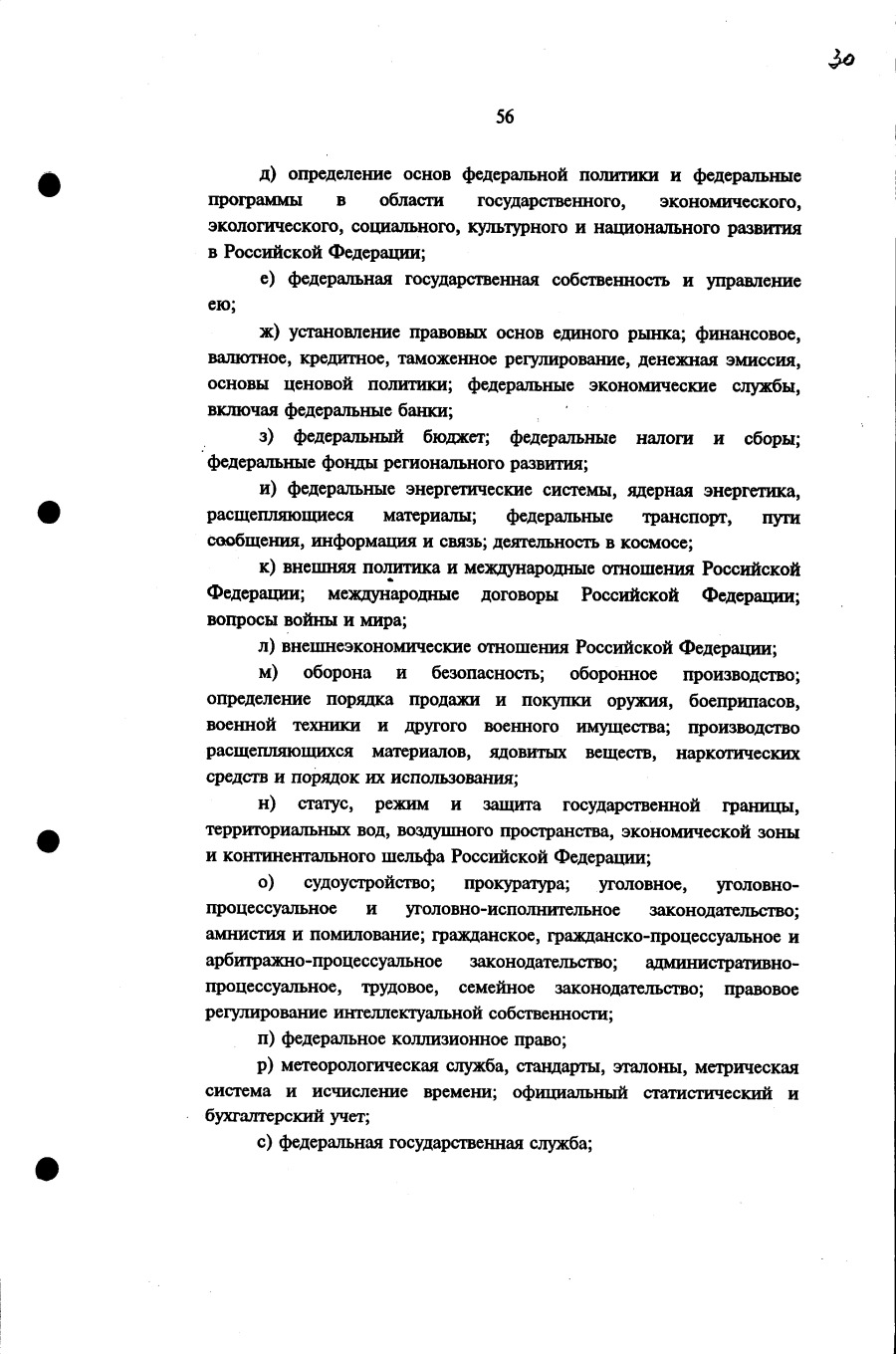 30

56

д) определение основ федеральной политики и федеральные программы в области государственного, экономического, экологического, социального, культурного и национального развития в Российской Федерации;

е) федеральная государственная собственность и управление ею;

ж) установление правовых основ единого рынка; финансовое, валютное, кредитное, таможенное регулирование, денежная эмиссия, основы ценовой политики; федеральные экономические службы, включая федеральные банки;

з) федеральный бюджет; федеральные налоги и сборы; федеральные фонды регионального развития;

и) федеральные энергетические системы, ядерная энергетика, расщепляющиеся материалы; федеральные транспорт, пути сообщения, информация и связь; деятельность в космосе;

к) внешняя политика и международные отношения Российской Федерации; международные договоры Российской Федерации; вопросы войны и мира;

л) внешнеэкономические отношения Российской Федерации;

м) оборона и безопасность; оборонное производство; определение порядка продажи и покупки оружия, боеприпасов, военной техники и другого военного имущества; производство расщепляющихся материалов, ядовитых веществ, наркотических средств и порядок их использования;

н) статус, режим и защита государственной границы, территориальных вод, воздушного пространства, экономической зоны и континентального шельфа Российской Федерации;

о) судоустройство; прокуратура; уголовное, уголовно-процессуальное и уголовно-исполнительное законодательство; амнистия и помилование; гражданское, гражданско-процессуальное и арбитражно-процессуальное законодательство; административно-процессуальное, трудовое, семейное законодательство; правовое регулирование интеллектуальной собственности;

п) федеральное коллизионное право;

р) метеорологическая служба, стандарты, эталоны, метрическая система и исчисление времени; официальный статистический и бухгалтерский учет;

с) федеральная государственная служба;